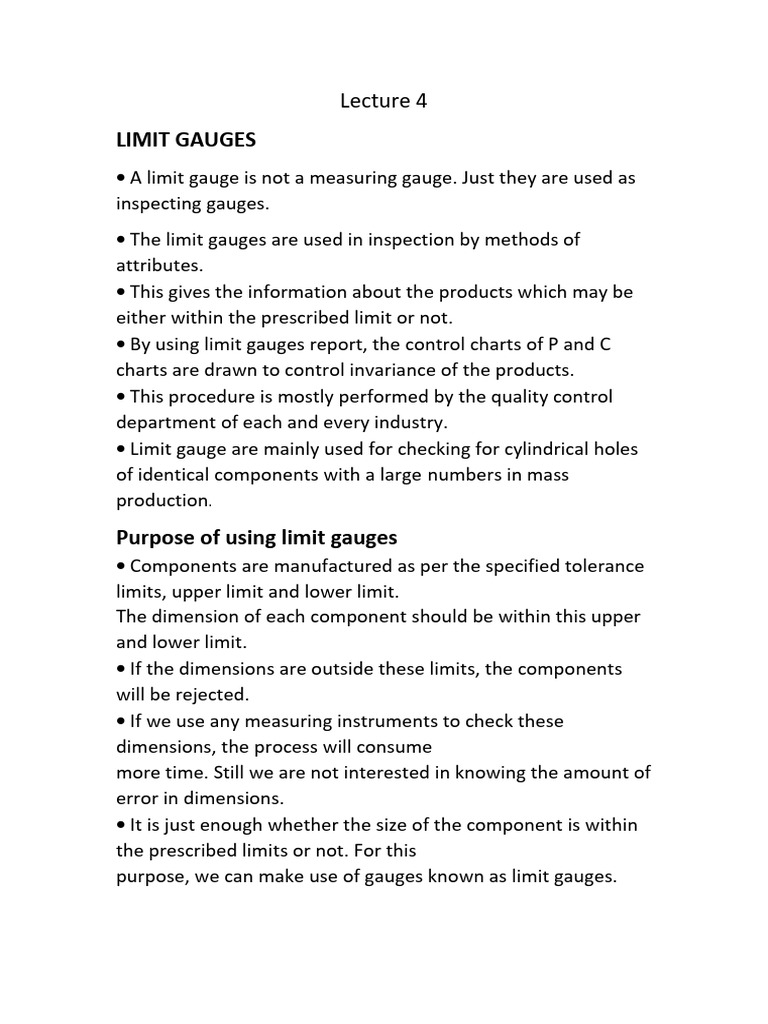 Lecture 4

LIMIT GAUGES

• A limit gauge is not a measuring gauge. Just they are used as inspecting gauges.

• The limit gauges are used in inspection by methods of attributes.
• This gives the information about the products which may be either within the prescribed limit or not.
• By using limit gauges report, the control charts of P and C charts are drawn to control invariance of the products.
• This procedure is mostly performed by the quality control department of each and every industry.
• Limit gauge are mainly used for checking for cylindrical holes of identical components with a large numbers in mass production.

Purpose of using limit gauges

• Components are manufactured as per the specified tolerance limits, upper limit and lower limit.
The dimension of each component should be within this upper and lower limit.
• If the dimensions are outside these limits, the components will be rejected.
• If we use any measuring instruments to check these dimensions, the process will consume
more time. Still we are not interested in knowing the amount of error in dimensions.
• It is just enough whether the size of the component is within the prescribed limits or not. For this
purpose, we can make use of gauges known as limit gauges.